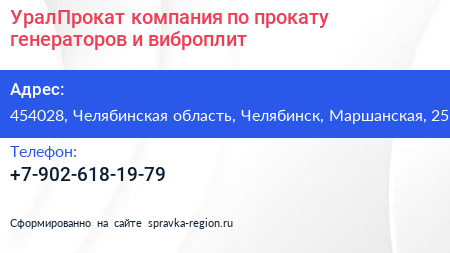 УралПрокат компания по прокату генераторов и виброплит

Адрес:
454028, Челябинская область, Челябинск, Маршанская, 25

Телефон:
+7-902-618-19-79

Сформированно на сайте spravka-region.ru